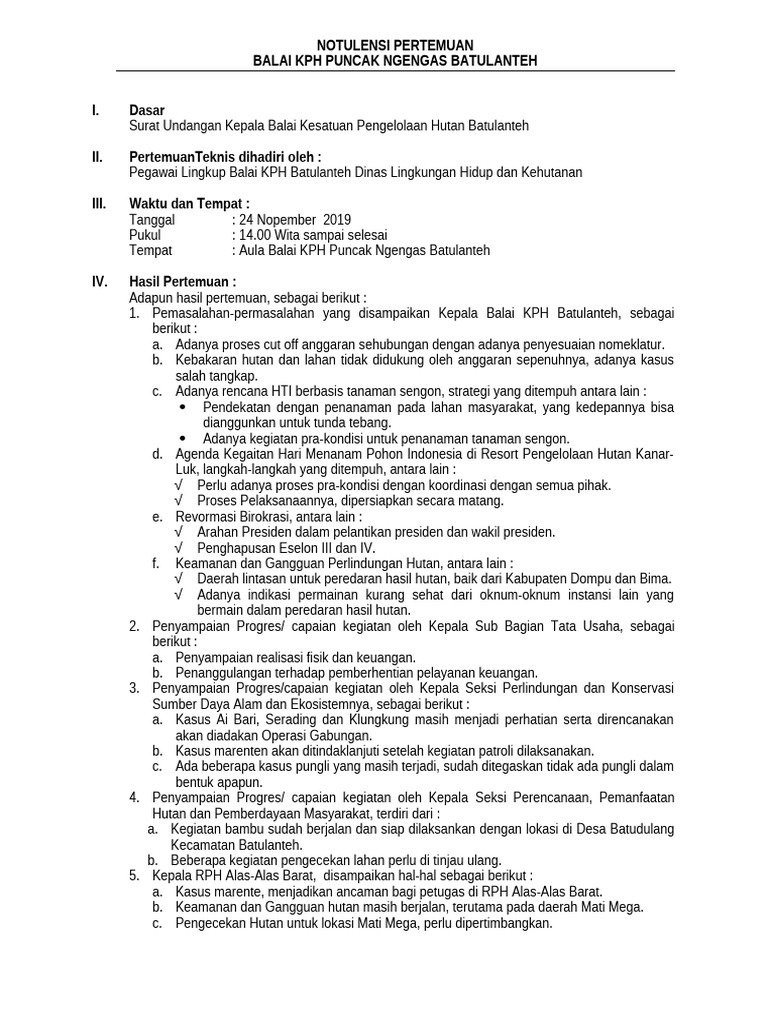 NOTULENSI PERTEMUAN
BALAI KPH PUNCAK NGENGAS BATULANTEH

I. Dasar
Surat Undangan Kepala Balai Kesatuan Pengelolaan Hutan Batulanteh

II. PertemuanTeknis dihadiri oleh :
Pegawai Lingkup Balai KPH Batulanteh Dinas Lingkungan Hidup dan Kehutanan

III. Waktu dan Tempat :
Tanggal : 24 Nopember 2019
Pukul : 14.00 Wita sampai selesai
Tempat : Aula Balai KPH Puncak Ngengas Batulanteh

IV. Hasil Pertemuan :
Adapun hasil pertemuan, sebagai berikut :
1. Pemasalahan-permasalahan yang disampaikan Kepala Balai KPH Batulanteh, sebagai berikut :
a. Adanya proses cut off anggaran sehubungan dengan adanya penyesuaian nomeklatur.
b. Kebakaran hutan dan lahan tidak didukung oleh anggaran sepenuhnya, adanya kasus salah tangkap.
c. Adanya rencana HTI berbasis tanaman sengon, strategi yang ditempuh antara lain :
• Pendekatan dengan penanaman pada lahan masyarakat, yang kedepannya bisa dianggunkan untuk tunda tebang.
• Adanya kegiatan pra-kondisi untuk penanaman tanaman sengon.
d. Agenda Kegaitan Hari Menanam Pohon Indonesia di Resort Pengelolaan Hutan Kanar-Luk, langkah-langkah yang ditempuh, antara lain :
√ Perlu adanya proses pra-kondisi dengan koordinasi dengan semua pihak.
√ Proses Pelaksanaannya, dipersiapkan secara matang.
e. Revormasi Birokrasi, antara lain :
√ Arahan Presiden dalam pelantikan presiden dan wakil presiden.
√ Penghapusan Eselon III dan IV.
f. Keamanan dan Gangguan Perlindungan Hutan, antara lain :
√ Daerah lintasan untuk peredaran hasil hutan, baik dari Kabupaten Dompu dan Bima.
√ Adanya indikasi permainan kurang sehat dari oknum-oknum instansi lain yang bermain dalam peredaran hasil hutan.
2. Penyampaian Progres/ capaian kegiatan oleh Kepala Sub Bagian Tata Usaha, sebagai berikut :
a. Penyampaian realisasi fisik dan keuangan.
b. Penanggulangan terhadap pemberhentian pelayanan keuangan.
3. Penyampaian Progres/capaian kegiatan oleh Kepala Seksi Perlindungan dan Konservasi Sumber Daya Alam dan Ekosistemnya, sebagai berikut :
a. Kasus Ai Bari, Serading dan Klungkung masih menjadi perhatian serta direncanakan akan diadakan Operasi Gabungan.
b. Kasus marenten akan ditindaklanjuti setelah kegiatan patroli dilaksanakan.
c. Ada beberapa kasus pungli yang masih terjadi, sudah ditegaskan tidak ada pungli dalam bentuk apapun.
4. Penyampaian Progres/ capaian kegiatan oleh Kepala Seksi Perencanaan, Pemanfaatan Hutan dan Pemberdayaan Masyarakat, terdiri dari :
a. Kegiatan bambu sudah berjalan dan siap dilaksankan dengan lokasi di Desa Batudulang Kecamatan Batulanteh.
b. Beberapa kegiatan pengecekan lahan perlu di tinjau ulang.
5. Kepala RPH Alas-Alas Barat, disampaikan hal-hal sebagai berikut :
a. Kasus marente, menjadikan ancaman bagi petugas di RPH Alas-Alas Barat.
b. Keamanan dan Gangguan hutan masih berjalan, terutama pada daerah Mati Mega.
c. Pengecekan Hutan untuk lokasi Mati Mega, perlu dipertimbangkan.